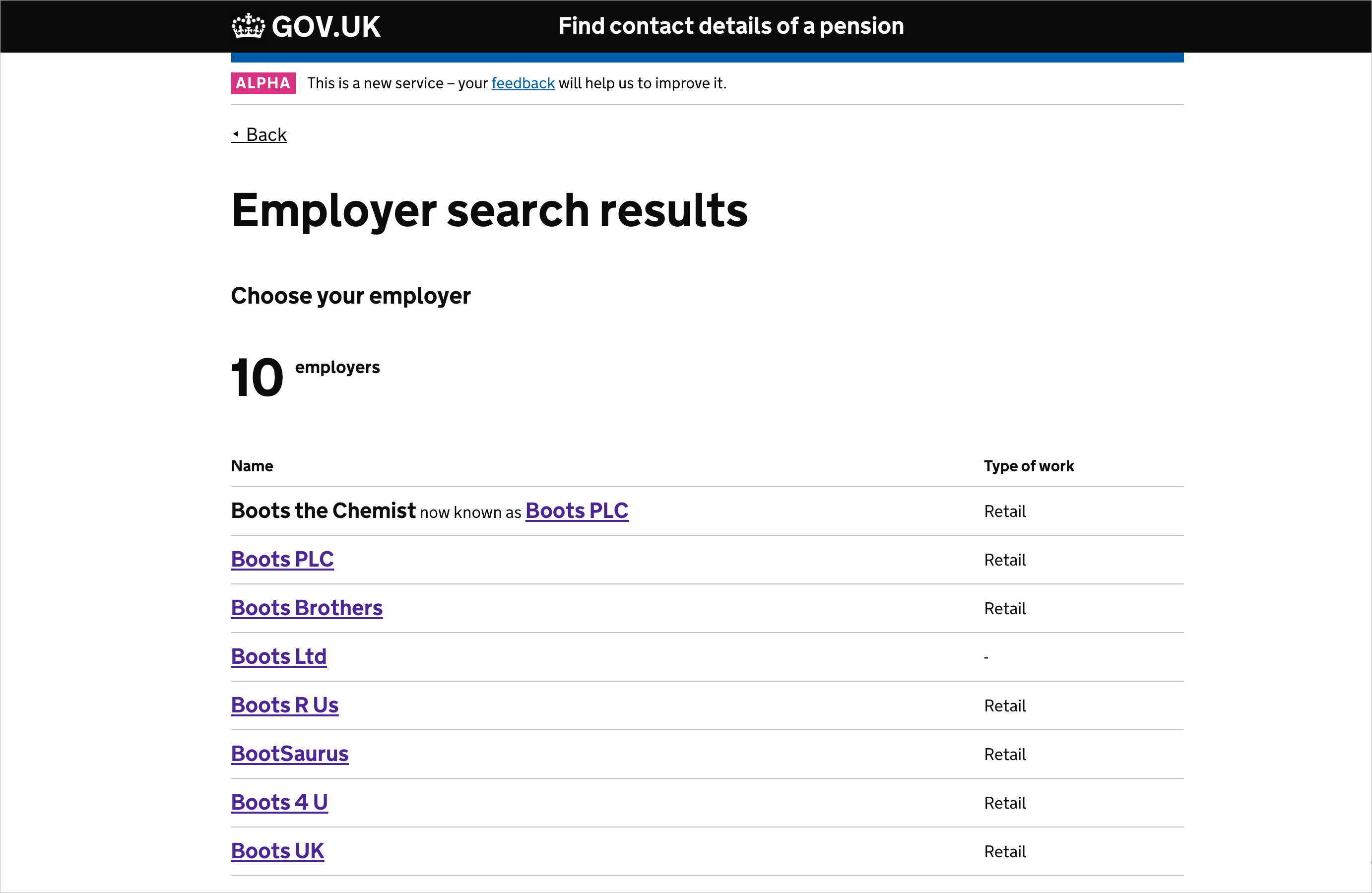 GOV.UK Find contact details of a pension

ALPHA This is a new service – your feedback will help us to improve it.

Back

Employer search results

Choose your employer

10 employers

| Name | Type of work |
|---|---|
| Boots the Chemist now known as Boots PLC | Retail |
| Boots PLC | Retail |
| Boots Brothers | Retail |
| Boots Ltd | - |
| Boots R Us | Retail |
| BootSaurus | Retail |
| Boots 4 U | Retail |
| Boots UK | Retail |